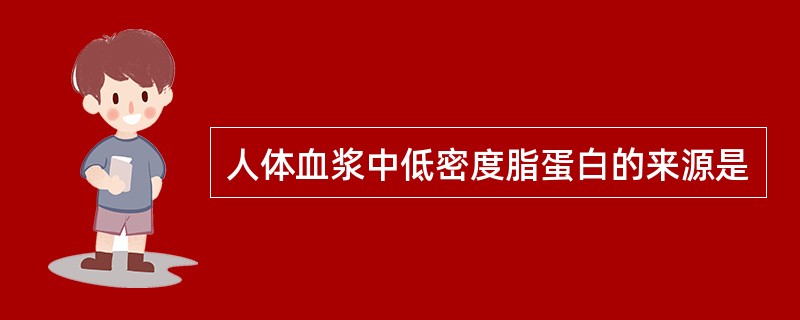 人体血浆中低密度脂蛋白的来源是